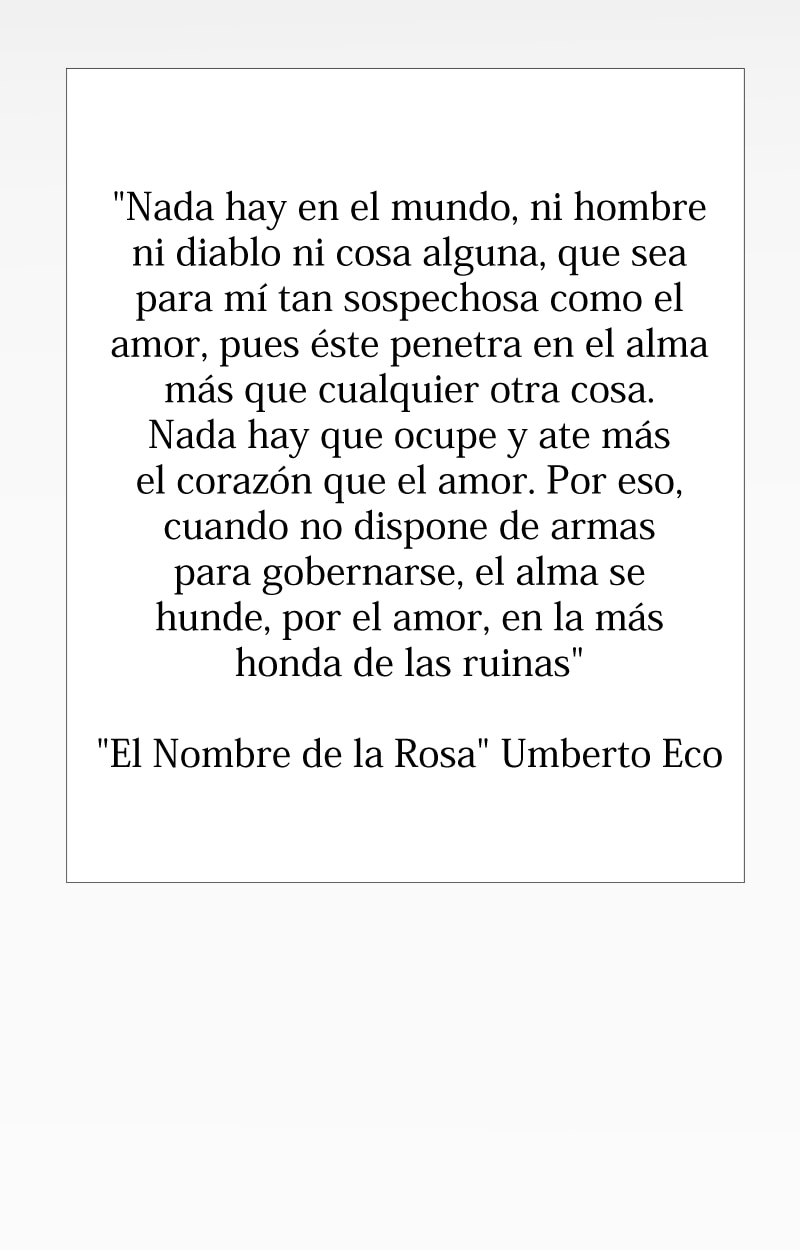 "Nada hay en el mundo, ni hombre ni diablo ni cosa alguna, que sea para mí tan sospechosa como el amor, pues éste penetra en el alma más que cualquier otra cosa. Nada hay que ocupe y ate más el corazón que el amor. Por eso, cuando no dispone de armas para gobernarse, el alma se hunde, por el amor, en la más honda de las ruinas"

"El Nombre de la Rosa" Umberto Eco